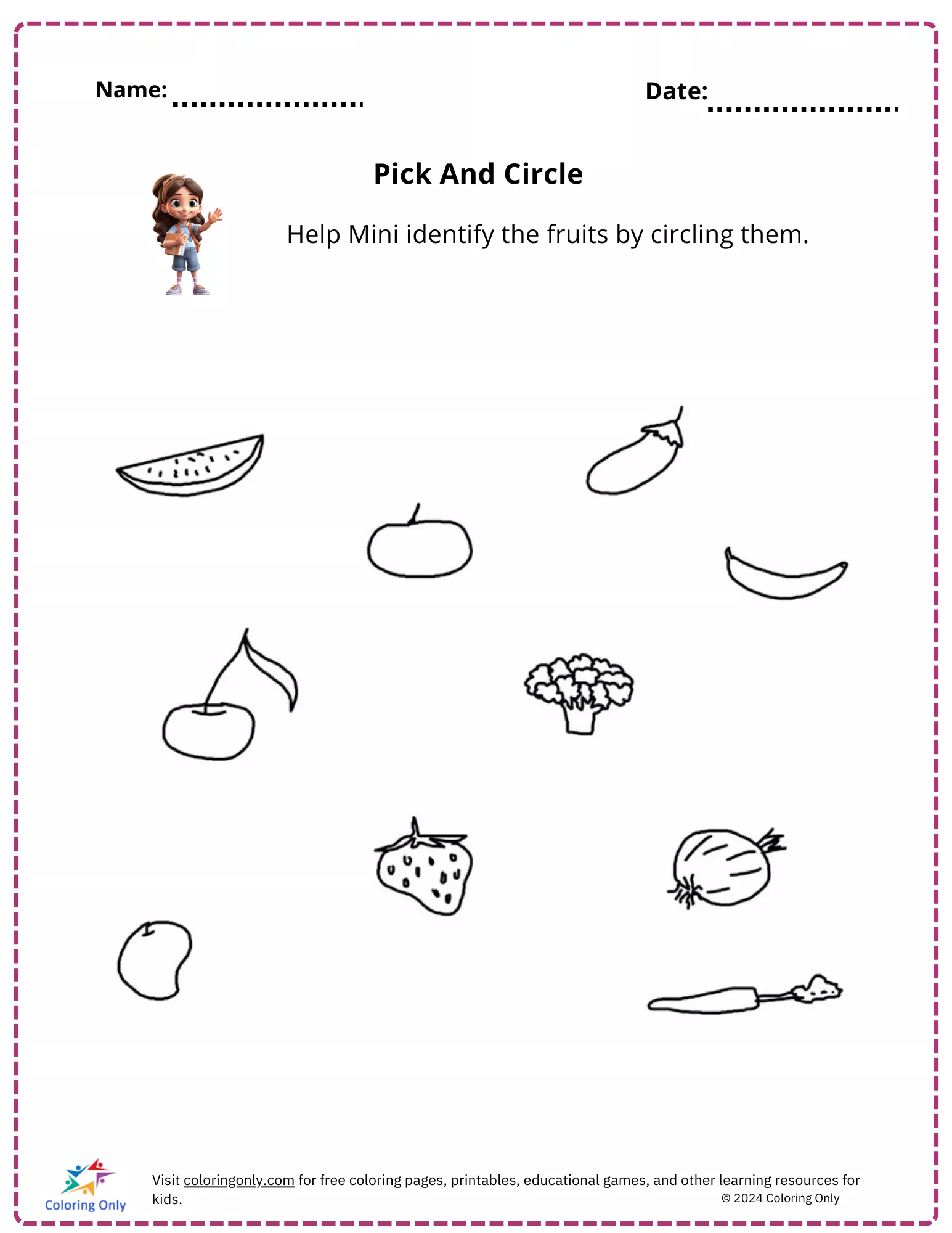 Name: ____ Date: ____

Pick And Circle

Help Mini identify the fruits by circling them.

Coloring Only

Visit coloringonly.com for free coloring pages, printables, educational games, and other learning resources for kids.

© 2024 Coloring Only